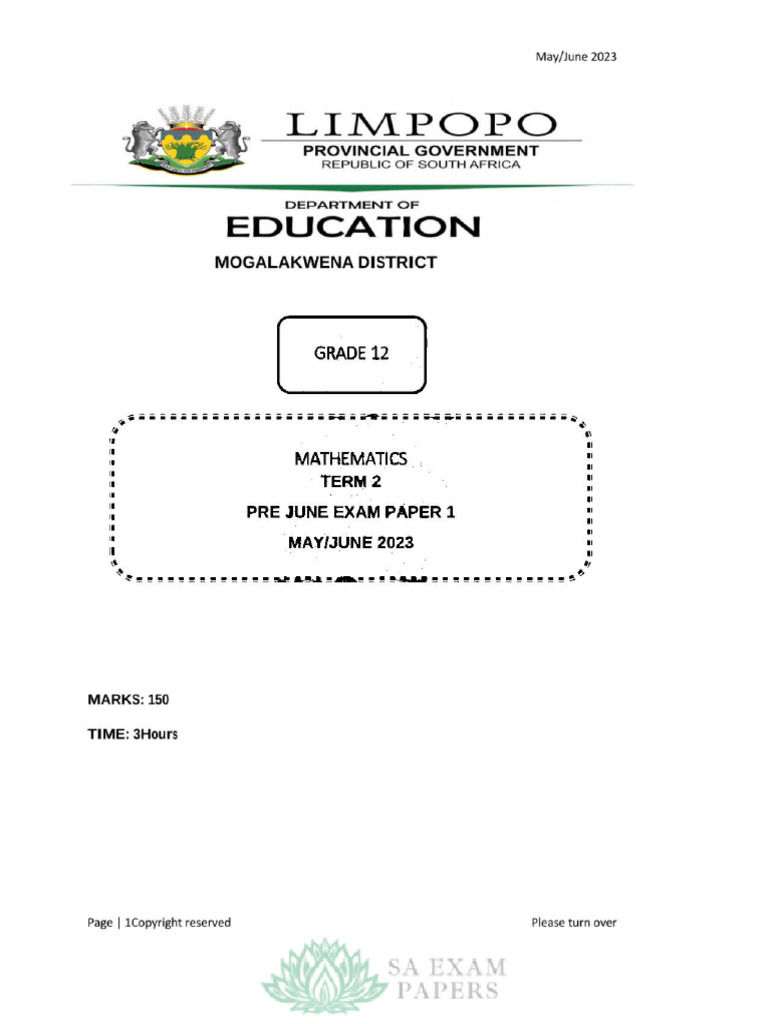 May/June 2023

LIMPOPO
PROVINCIAL GOVERNMENT
REPUBLIC OF SOUTH AFRICA

DEPARTMENT OF
EDUCATION
MOGALAKWENA DISTRICT

GRADE 12

MATHEMATICS
TERM 2
PRE JUNE EXAM PAPER 1
MAY/JUNE 2023

MARKS: 150

TIME: 3Hours

Page | 1Copyright reserved

Please turn over

SA EXAM PAPERS